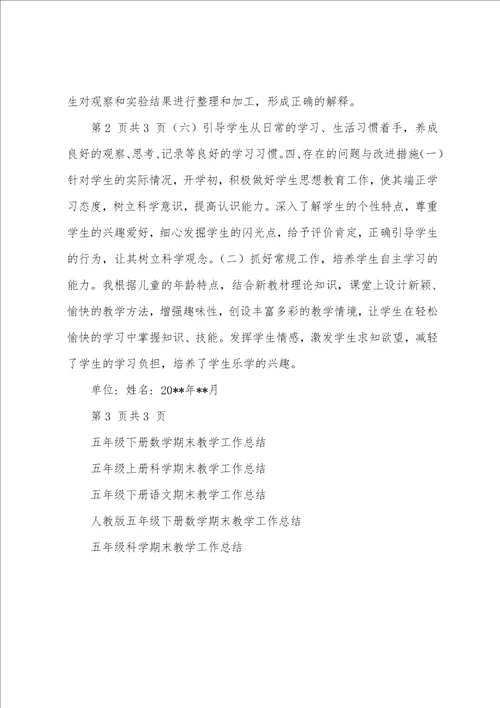 生对观察和实验结果进行整理和加工，形成正确的解释。

第 2 页共 3 页（六）引导学生从日常的学习、生活习惯着手，养成良好的观察、思考、记录等良好的学习习惯。四、存在的问题与改进措施（一）针对学生的实际情况，开学初，积极做好学生思想教育工作，使其端正学习态度，树立科学意识，提高认识能力。深入了解学生的个性特点，尊重学生的兴趣爱好，细心发掘学生的闪光点，给予评价肯定，正确引导学生的行为，让其树立科学观念。（二）抓好常规工作，培养学生自主学习的能力。我根据儿童的年龄特点，结合新教材理论知识，课堂上设计新颖、愉快的教学方法，增强趣味性，创设丰富多彩的教学情境，让学生在轻松愉快的学习中掌握知识、技能。发挥学生情感，激发学生求知欲望，减轻了学生的学习负担，培养了学生乐学的兴趣。

单位：姓名：20**年**月

第 3 页共 3 页

五年级下册数学期末教学工作总结

五年级上册科学期末教学工作总结

五年级下册语文期末教学工作总结

人教版五年级下册数学期末教学工作总结

五年级科学期末教学工作总结